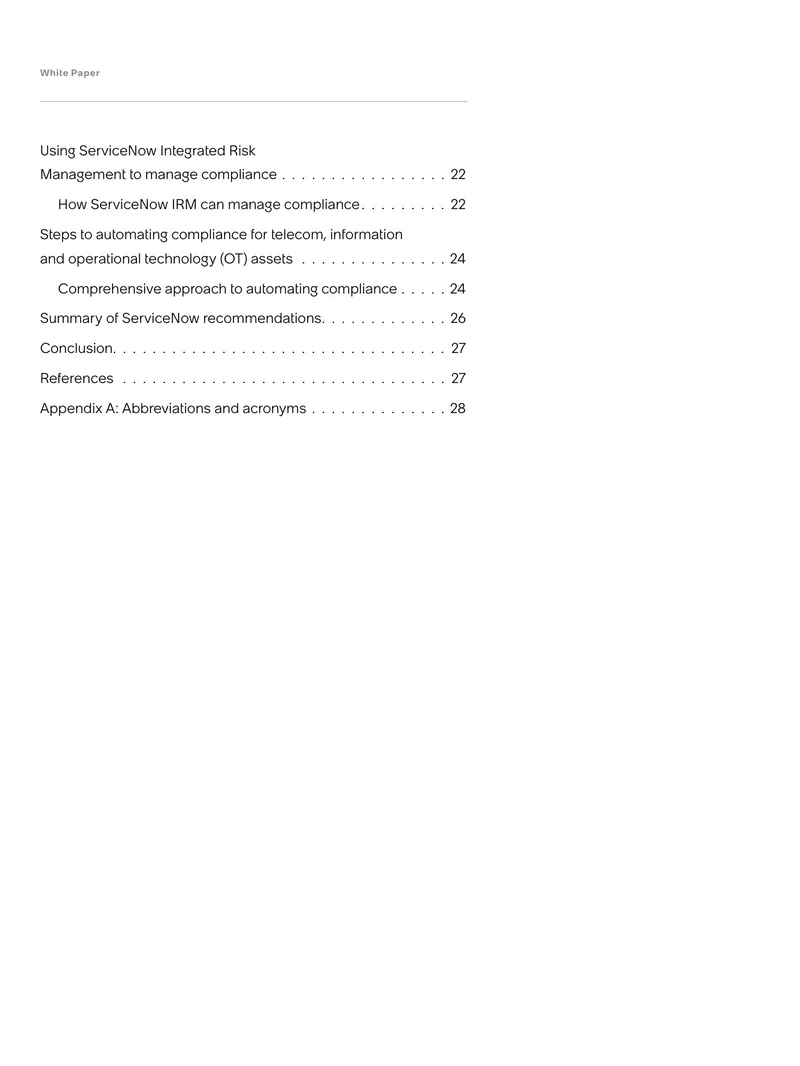 White Paper

Using ServiceNow Integrated Risk Management to manage compliance 22

How ServiceNow IRM can manage compliance 22

Steps to automating compliance for telecom, information and operational technology (OT) assets 24

Comprehensive approach to automating compliance 24

Summary of ServiceNow recommendations 26

Conclusion 27

References 27

Appendix A: Abbreviations and acronyms 28